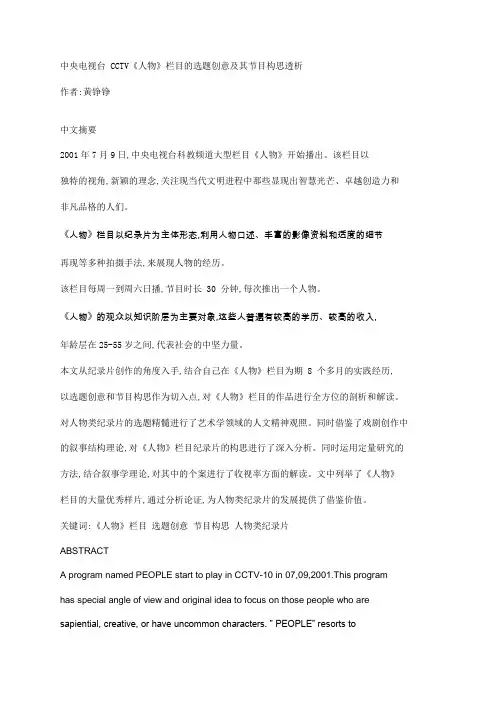 中央电视台 CCTV《人物》栏目的选题创意及其节目构思透析

作者:黄铮铮

中文摘要

2001 年 7 月 9 日,中央电视台科教频道大型栏目《人物》开始播出。该栏目以独特的视角,新颖的理念,关注现当代文明进程中那些显现出智慧光芒、卓越创造力和非凡品格的人们。

《人物》栏目以纪录片为主体形态,利用人物口述、丰富的影像资料和适度的细节再现等多种拍摄手法,来展现人物的经历。

该栏目每周一到周六日播,节目时长 30 分钟,每次推出一个人物。

《人物》的观众以知识阶层为主要对象,这些人普遍有较高的学历、较高的收入,年龄层在 25-55 岁之间,代表社会的中坚力量。

本文从纪录片创作的角度入手,结合自己在《人物》栏目为期 8 个多月的实践经历,以选题创意和节目构思作为切入点,对《人物》栏目的作品进行全方位的剖析和解读。对人物类纪录片的选题精髓进行了艺术学领域的人文精神观照。同时借鉴了戏剧创作中的叙事结构理论,对《人物》栏目纪录片的构思进行了深入分析。同时运用定量研究的方法,结合叙事学理论,对其中的个案进行了收视率方面的解读。文中列举了《人物》栏目的大量优秀样片,通过分析论证,为人物类纪录片的发展提供了借鉴价值。

关键词:《人物》栏目 选题创意 节目构思 人物类纪录片

ABSTRACT

A program named PEOPLE start to play in CCTV-10 in 07,09,2001.This program has special angle of view and original idea to focus on those people who are sapiential, creative, or have uncommon characters. " PEOPLE" resorts to